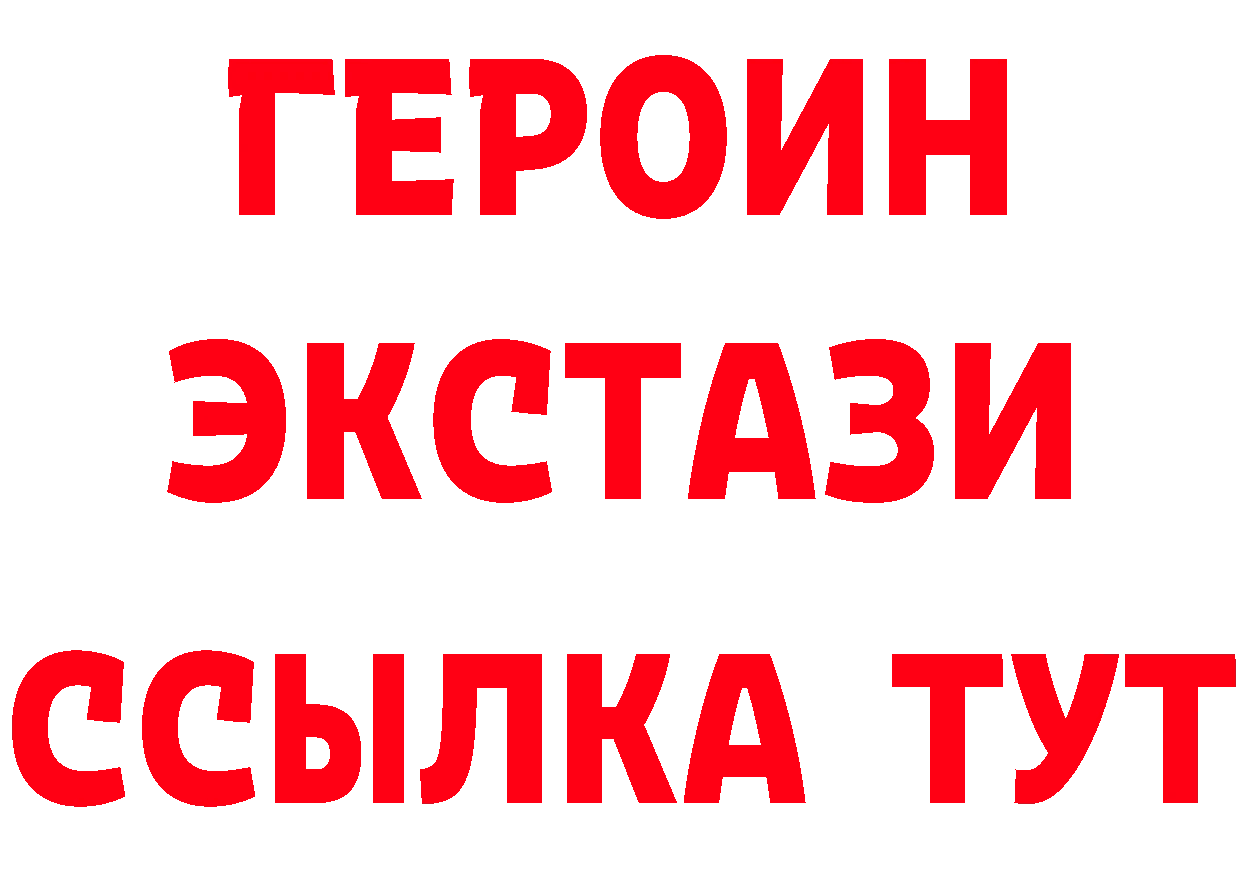 ГЕРОИН
ЭКСТАЗИ
ССЫЛКА ТУТ